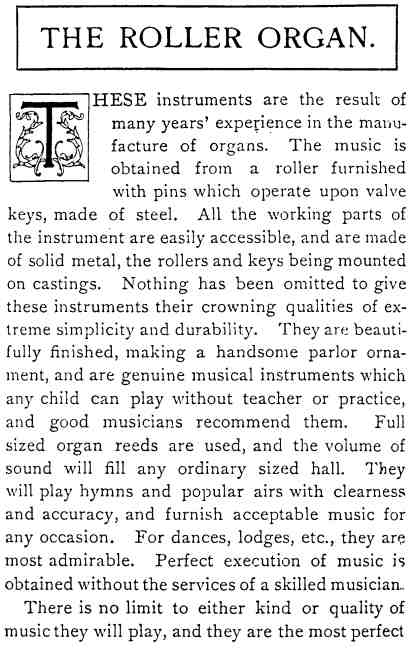 THE ROLLER ORGAN.

THESE instruments are the result of many years' experience in the manufacture of organs. The music is obtained from a roller furnished with pins which operate upon valve keys, made of steel. All the working parts of the instrument are easily accessible, and are made of solid metal, the rollers and keys being mounted on castings. Nothing has been omitted to give these instruments their crowning qualities of extreme simplicity and durability. They are beautifully finished, making a handsome parlor ornament, and are genuine musical instruments which any child can play without teacher or practice, and good musicians recommend them. Full sized organ reeds are used, and the volume of sound will fill any ordinary sized hall. They will play hymns and popular airs with clearness and accuracy, and furnish acceptable music for any occasion. For dances, lodges, etc., they are most admirable. Perfect execution of music is obtained without the services of a skilled musician.

There is no limit to either kind or quality of music they will play, and they are the most perfect